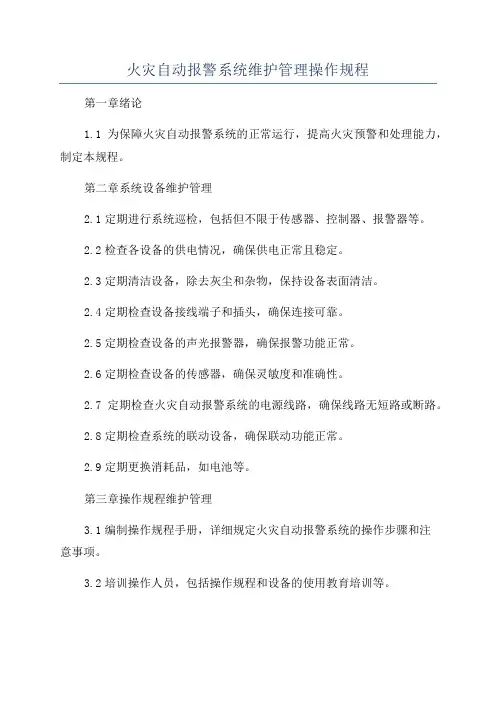 火灾自动报警系统维护管理操作规程

第一章绪论

1.1 为保障火灾自动报警系统的正常运行，提高火灾预警和处理能力，制定本规程。

第二章系统设备维护管理

2.1 定期进行系统巡检，包括但不限于传感器、控制器、报警器等。

2.2 检查各设备的供电情况，确保供电正常且稳定。

2.3 定期清洁设备，除去灰尘和杂物，保持设备表面清洁。

2.4 定期检查设备接线端子和插头，确保连接可靠。

2.5 定期检查设备的声光报警器，确保报警功能正常。

2.6 定期检查设备的传感器，确保灵敏度和准确性。

2.7 定期检查火灾自动报警系统的电源线路，确保线路无短路或断路。

2.8 定期检查系统的联动设备，确保联动功能正常。

2.9 定期更换消耗品，如电池等。

第三章操作规程维护管理

3.1 编制操作规程手册，详细规定火灾自动报警系统的操作步骤和注意事项。

3.2 培训操作人员，包括操作规程和设备的使用教育培训等。